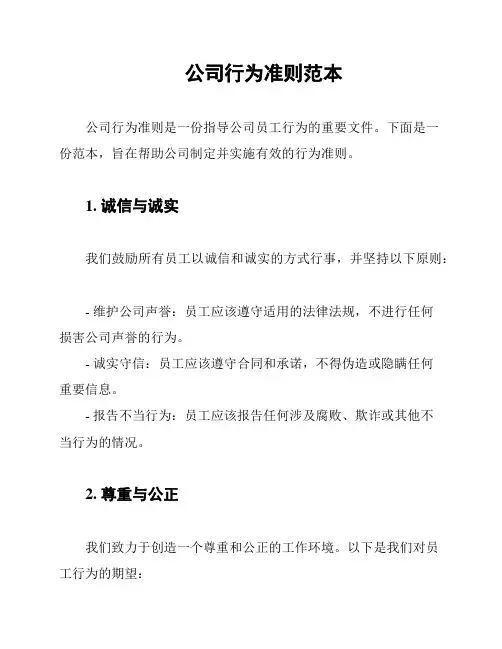 公司行为准则范本

公司行为准则是一份指导公司员工行为的重要文件。下面是一份范本，旨在帮助公司制定并实施有效的行为准则。

1. 诚信与诚实

我们鼓励所有员工以诚信和诚实的方式行事，并坚持以下原则：

- 维护公司声誉：员工应该遵守适用的法律法规，不进行任何损害公司声誉的行为。
- 诚实守信：员工应该遵守合同和承诺，不得伪造或隐瞒任何重要信息。
- 报告不当行为：员工应该报告任何涉及腐败、欺诈或其他不当行为的情况。

2. 尊重与公正

我们致力于创造一个尊重和公正的工作环境。以下是我们对员工行为的期望：